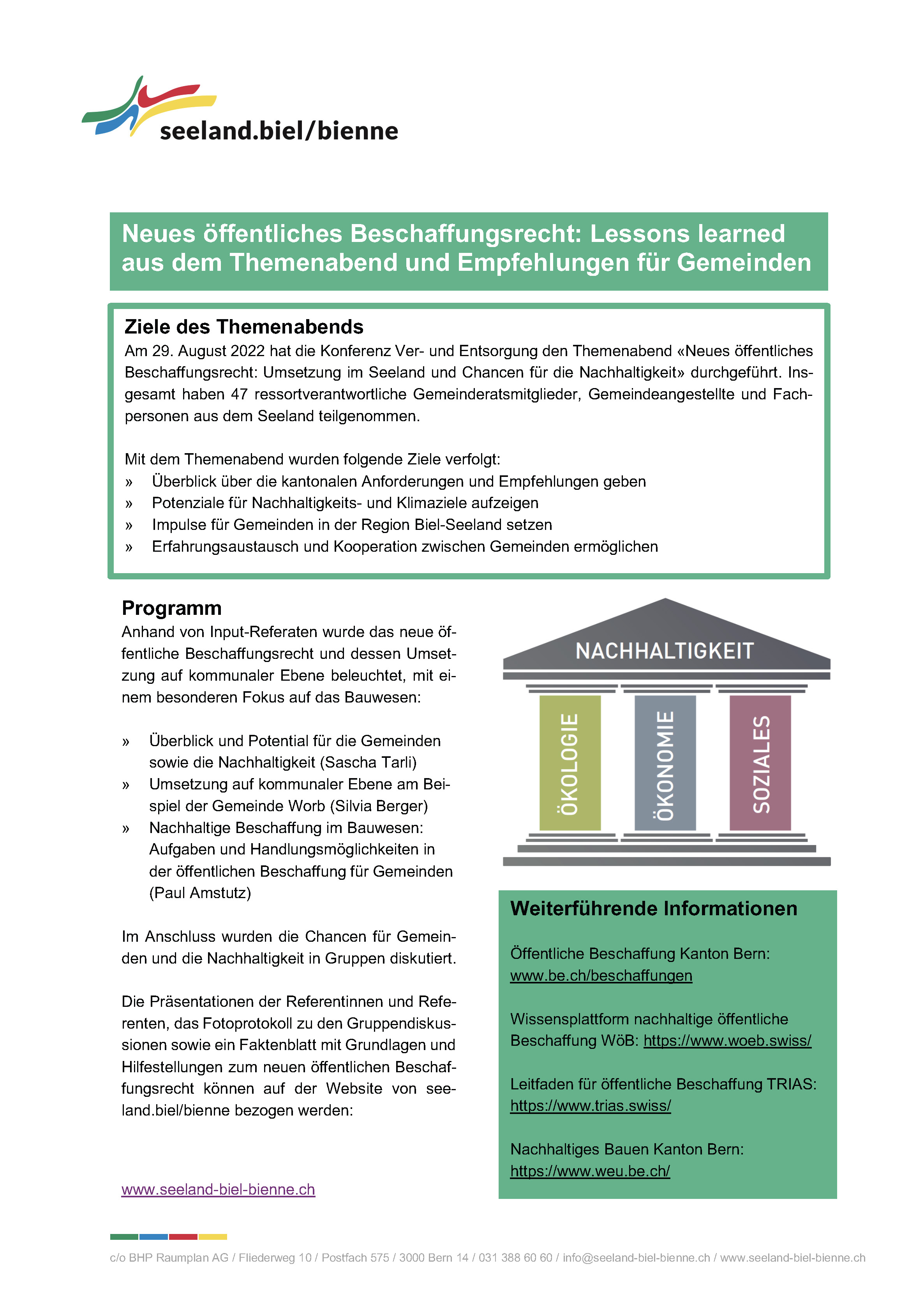 seeland.biel/bienne

Neues öffentliches Beschaffungsrecht: Lessons learned aus dem Themenabend und Empfehlungen für Gemeinden

Ziele des Themenabends
Am 29. August 2022 hat die Konferenz Ver- und Entsorgung den Themenabend «Neues öffentliches Beschaffungsrecht: Umsetzung im Seeland und Chancen für die Nachhaltigkeit» durchgeführt. Insgesamt haben 47 ressortverantwortliche Gemeinderatsmitglieder, Gemeindeangestellte und Fachpersonen aus dem Seeland teilgenommen.

Mit dem Themenabend wurden folgende Ziele verfolgt:
» Überblick über die kantonalen Anforderungen und Empfehlungen geben
» Potenziale für Nachhaltigkeits- und Klimaziele aufzeigen
» Impulse für Gemeinden in der Region Biel-Seeland setzen
» Erfahrungsaustausch und Kooperation zwischen Gemeinden ermöglichen

Programm
Anhand von Input-Referaten wurde das neue öffentliche Beschaffungsrecht und dessen Umsetzung auf kommunaler Ebene beleuchtet, mit einem besonderen Fokus auf das Bauwesen:

» Überblick und Potential für die Gemeinden sowie die Nachhaltigkeit (Sascha Tarli)
» Umsetzung auf kommunaler Ebene am Beispiel der Gemeinde Worb (Silvia Berger)
» Nachhaltige Beschaffung im Bauwesen: Aufgaben und Handlungsmöglichkeiten in der öffentlichen Beschaffung für Gemeinden (Paul Amstutz)

Im Anschluss wurden die Chancen für Gemeinden und die Nachhaltigkeit in Gruppen diskutiert.

Die Präsentationen der Referentinnen und Referenten, das Fotoprotokoll zu den Gruppendiskussionen sowie ein Faktenblatt mit Grundlagen und Hilfestellungen zum neuen öffentlichen Beschaffungsrecht können auf der Website von seeland.biel/bienne bezogen werden:

www.seeland-biel-bienne.ch

NACHHALTIGKEIT
ÖKOLOGIE
ÖKONOMIE
SOZIALES

Weiterführende Informationen

Öffentliche Beschaffung Kanton Bern:
www.be.ch/beschaffungen

Wissensplattform nachhaltige öffentliche Beschaffung WöB: https://www.woeb.swiss/

Leitfaden für öffentliche Beschaffung TRIAS:
https://www.trias.swiss/

Nachhaltiges Bauen Kanton Bern:
https://www.weu.be.ch/

c/o BHP Raumplan AG / Fliederweg 10 / Postfach 575 / 3000 Bern 14 / 031 388 60 60 / info@seeland-biel-bienne.ch / www.seeland-biel-bienne.ch